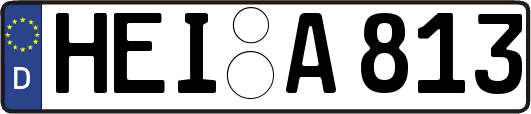 D
HEI A 813